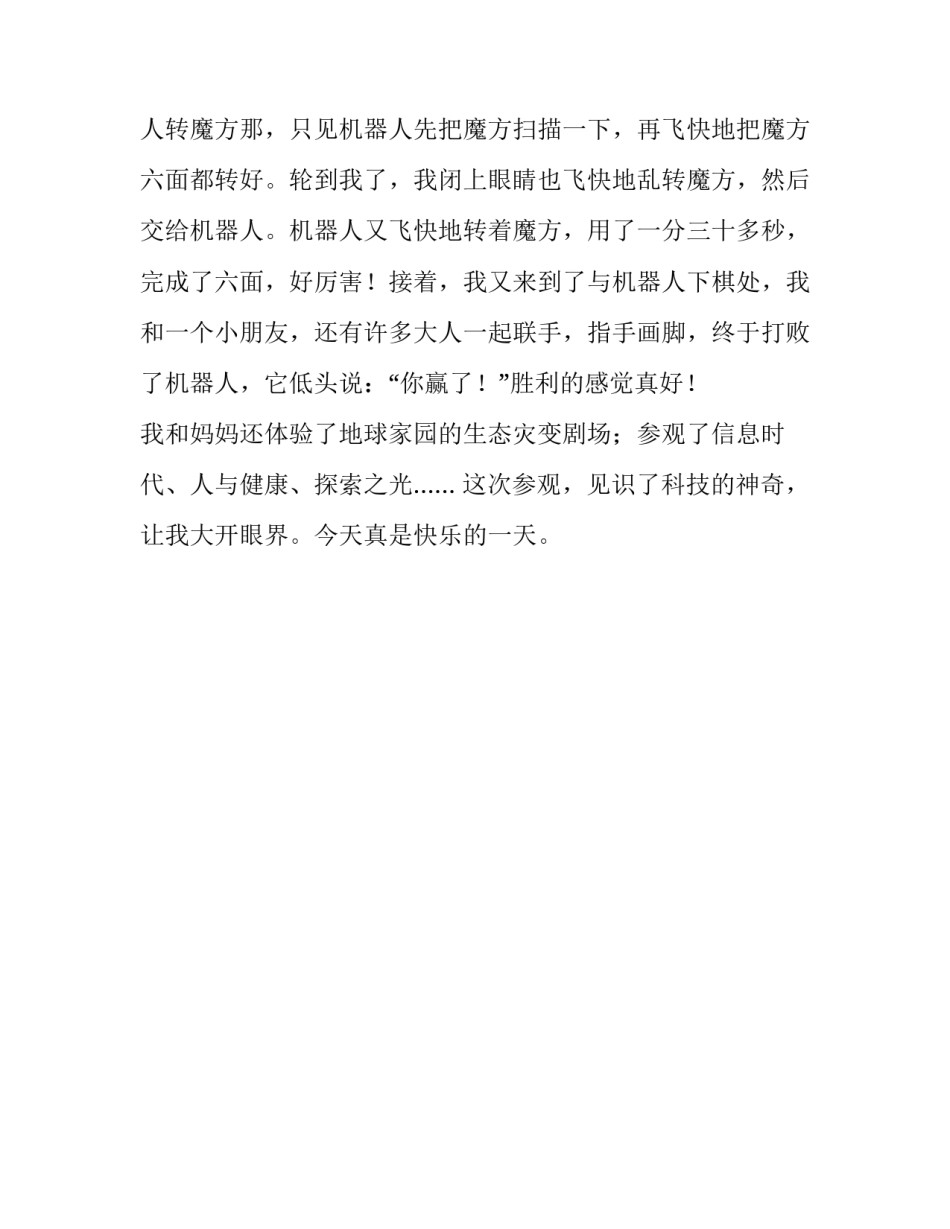 人转魔方那，只见机器人先把魔方扫描一下，再飞快地把魔方六面都转好。轮到我了，我闭上眼睛也飞快地乱转魔方，然后交给机器人。机器人又飞快地转着魔方，用了一分三十多秒，完成了六面，好厉害！接着，我又来到了与机器人下棋处，我和一个小朋友，还有许多大人一起联手，指手画脚，终于打败了机器人，它低头说：“你赢了！”胜利的感觉真好！

我和妈妈还体验了地球家园的生态灾变剧场；参观了信息时代、人与健康、探索之光...... 这次参观，见识了科技的神奇，让我大开眼界。今天真是快乐的一天。